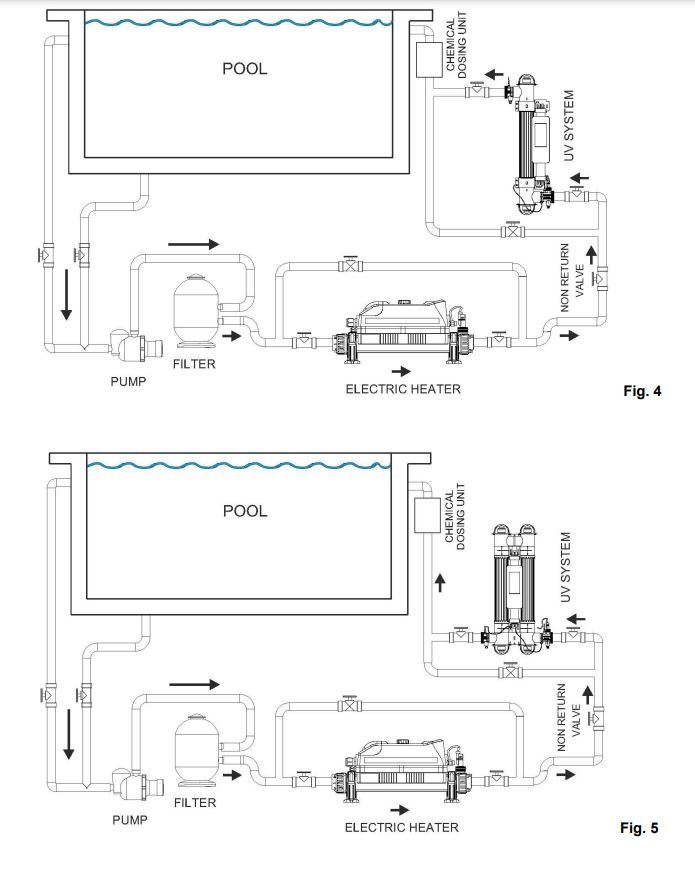 POOL

CHEMICAL DOSING UNIT

UV SYSTEM

NON RETURN VALVE

PUMP

FILTER

ELECTRIC HEATER

Fig. 4

POOL

CHEMICAL DOSING UNIT

UV SYSTEM

NON RETURN VALVE

PUMP

FILTER

ELECTRIC HEATER

Fig. 5